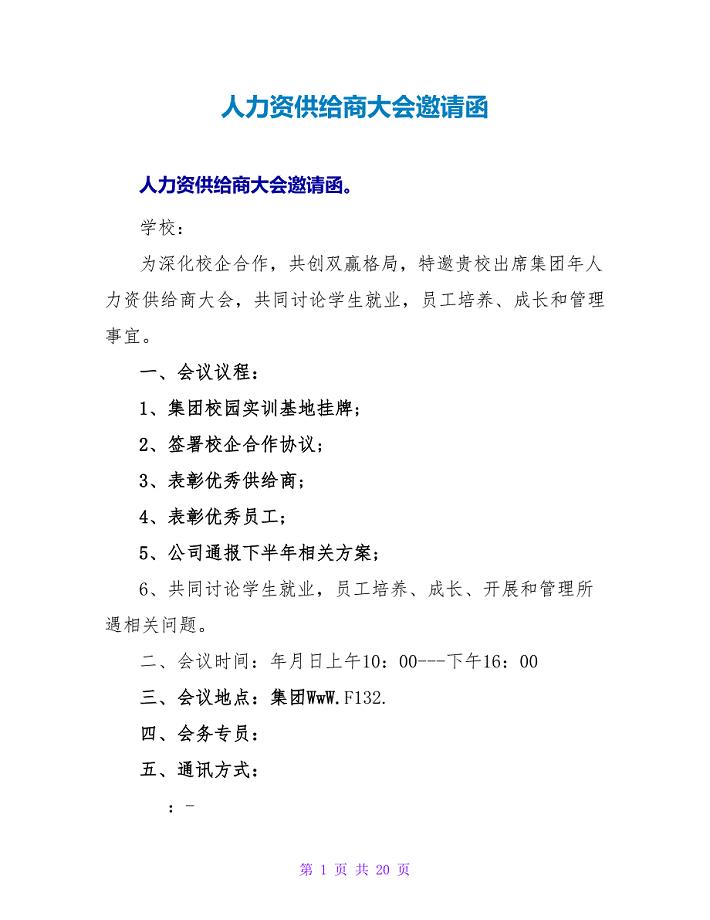 人力资供给商大会邀请函

人力资供给商大会邀请函。

学校：

为深化校企合作，共创双赢格局，特邀贵校出席集团年人力资供给商大会，共同讨论学生就业，员工培养、成长和管理事宜。

一、会议议程：

1、集团校园实训基地挂牌；

2、签署校企合作协议；

3、表彰优秀供给商；

4、表彰优秀员工；

5、公司通报下半年相关方案；

6、共同讨论学生就业，员工培养、成长、开展和管理所遇相关问题。

二、会议时间：年月日上午10：00---下午16：00

三、会议地点：集团WwW.F132.

四、会务专员：

五、通讯方式：

：-

第 1 页 共 20 页